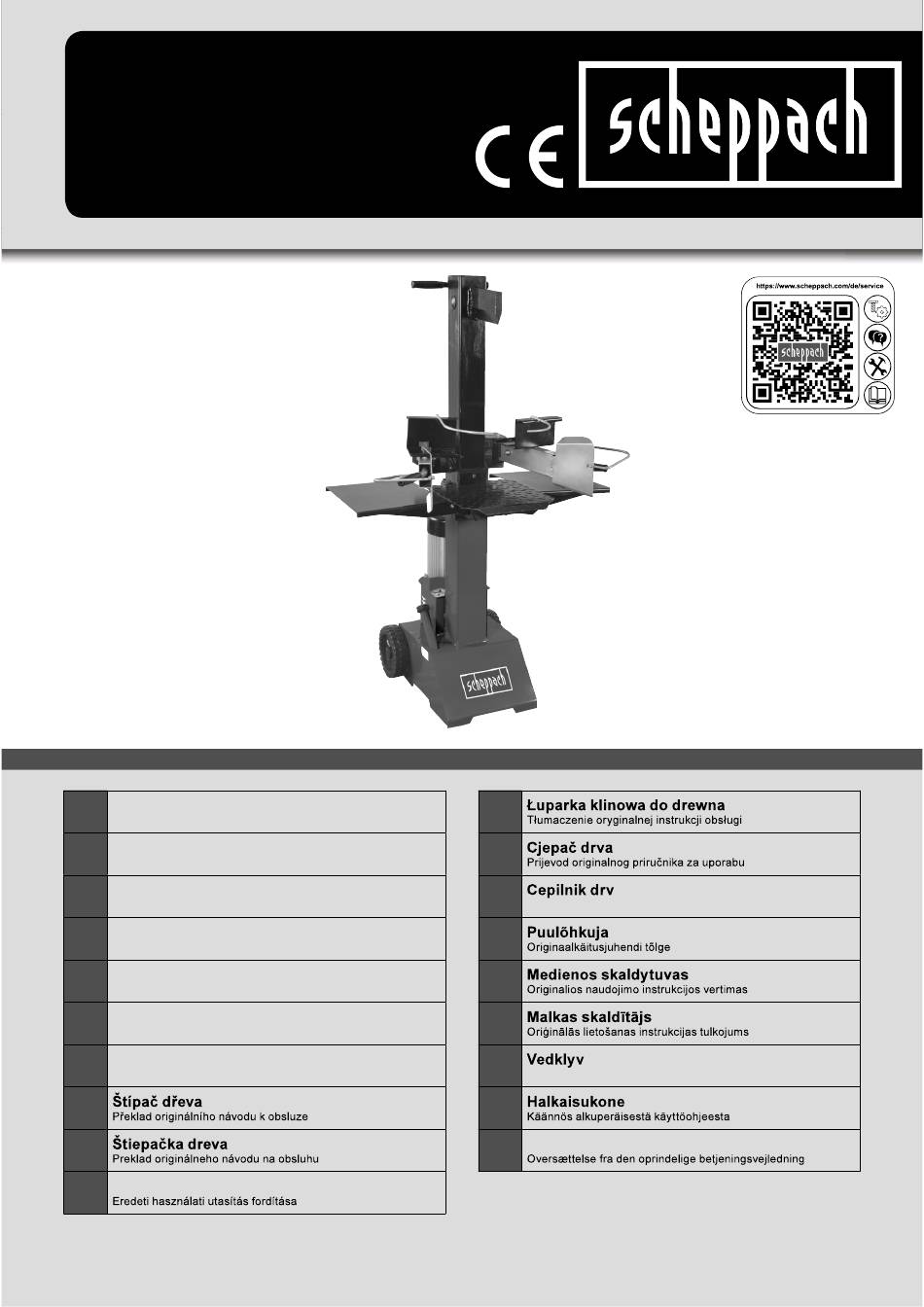 CE scheppach

https://www.scheppach.com/de/service

scheppach

scheppach

Štípač dřeva
Překlad originálního návodu k obsluze

Štiepačka dreva
Preklad originálneho návodu na obsluhu

Eredeti használati utasítás fordítása

Łuparka klinowa do drewna
Tłumaczenie oryginalnej instrukcji obsługi

Cjepač drva
Prijevod originalnog priručnika za uporabu

Cepilnik drv

Puulõhkuja
Originaalkäitusjuhendi tõlge

Medienos skaldytuvas
Originalios naudojimo instrukcijos vertimas

Malkas skaldītājs
Oriģinālās lietošanas instrukcijas tulkojums

Vedklyv

Halkaisukone
Käännös alkuperäisestä käyttöohjeesta

Oversættelse fra den oprindelige betjeningsvejledning